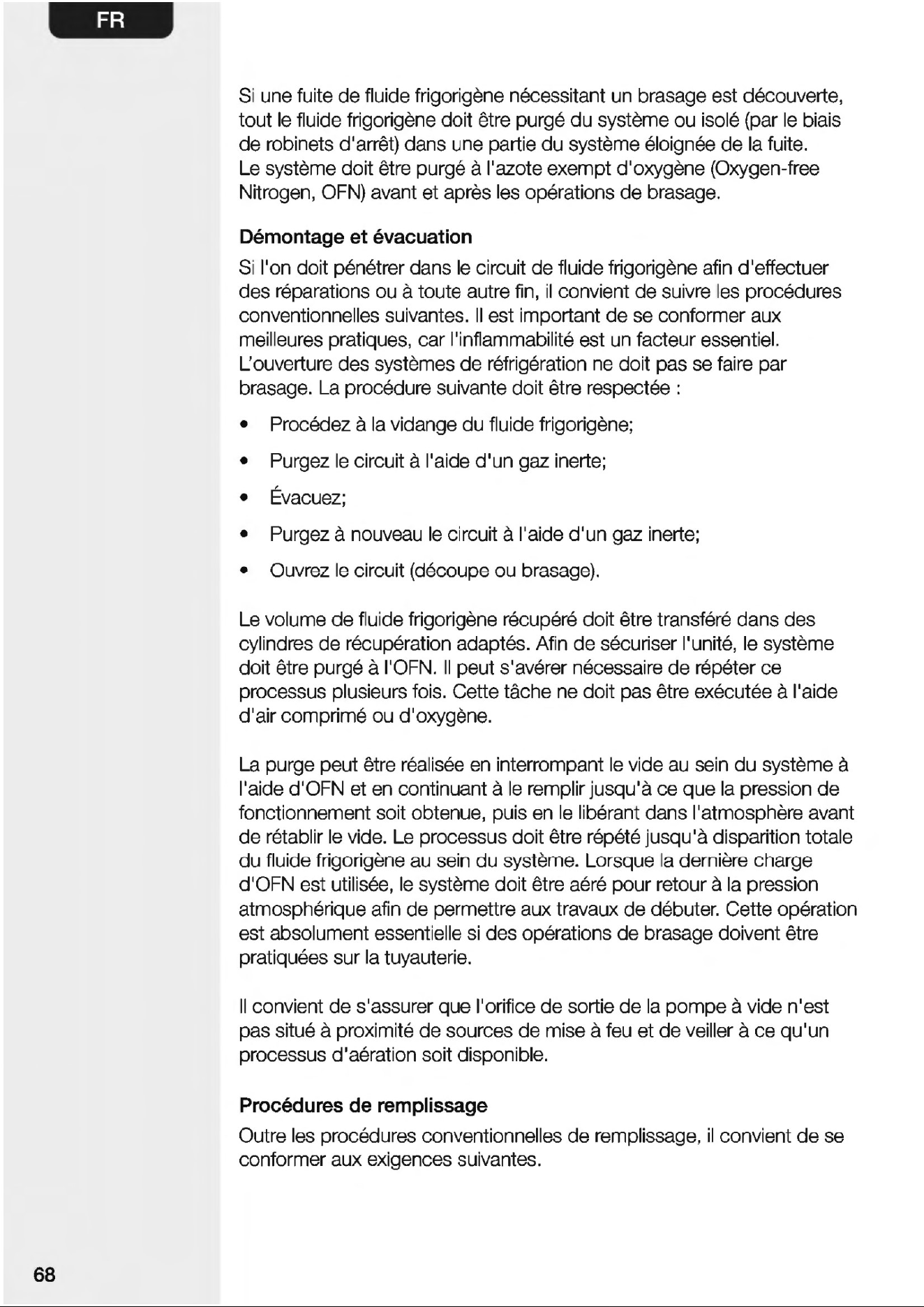 FR

Si une fuite de fluide frigorigène nécessitant un brasage est découverte, tout le fluide frigorigène doit être purgé du système ou isolé (par le biais de robinets d'arrêt) dans une partie du système éloignée de la fuite. Le système doit être purgé à l'azote exempt d'oxygène (Oxygen-free Nitrogen, OFN) avant et après les opérations de brasage.

Démontage et évacuation

Si l'on doit pénétrer dans le circuit de fluide frigorigène afin d'effectuer des réparations ou à toute autre fin, il convient de suivre les procédures conventionnelles suivantes. Il est important de se conformer aux meilleures pratiques, car l'inflammabilité est un facteur essentiel. L'ouverture des systèmes de réfrigération ne doit pas se faire par brasage. La procédure suivante doit être respectée :

• Procédez à la vidange du fluide frigorigène;
• Purgez le circuit à l'aide d'un gaz inerte;
• Évacuez;
• Purgez à nouveau le circuit à l'aide d'un gaz inerte;
• Ouvrez le circuit (découpe ou brasage).

Le volume de fluide frigorigène récupéré doit être transféré dans des cylindres de récupération adaptés. Afin de sécuriser l'unité, le système doit être purgé à l'OFN. Il peut s'avérer nécessaire de répéter ce processus plusieurs fois. Cette tâche ne doit pas être exécutée à l'aide d'air comprimé ou d'oxygène.

La purge peut être réalisée en interrompant le vide au sein du système à l'aide d'OFN et en continuant à le remplir jusqu'à ce que la pression de fonctionnement soit obtenue, puis en le libérant dans l'atmosphère avant de rétablir le vide. Le processus doit être répété jusqu'à disparition totale du fluide frigorigène au sein du système. Lorsque la dernière charge d'OFN est utilisée, le système doit être aéré pour retour à la pression atmosphérique afin de permettre aux travaux de débuter. Cette opération est absolument essentielle si des opérations de brasage doivent être pratiquées sur la tuyauterie.

Il convient de s'assurer que l'orifice de sortie de la pompe à vide n'est pas situé à proximité de sources de mise à feu et de veiller à ce qu'un processus d'aération soit disponible.

Procédures de remplissage

Outre les procédures conventionnelles de remplissage, il convient de se conformer aux exigences suivantes.

68